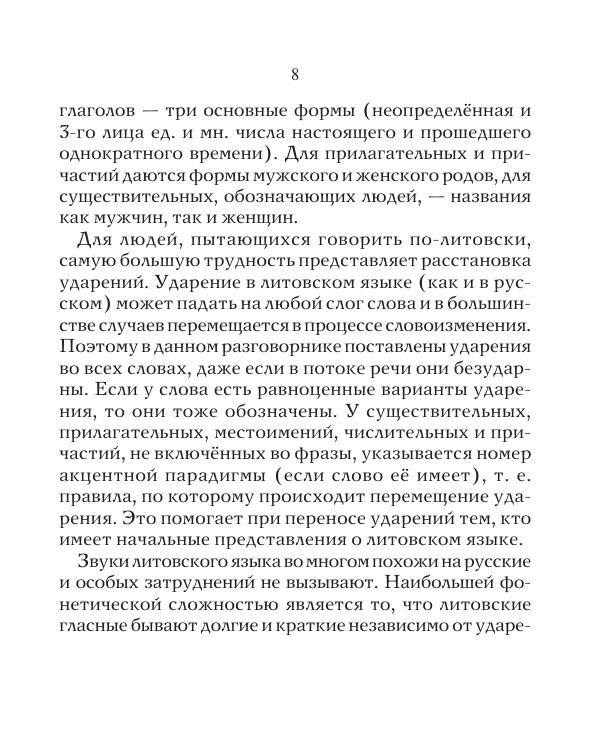 8

глаголов — три основные формы (неопределённая и 3-го лица ед. и мн. числа настоящего и прошедшего однократного времени). Для прилагательных и причастий даются формы мужского и женского родов, для существительных, обозначающих людей, — названия как мужчин, так и женщин.

Для людей, пытающихся говорить по-литовски, самую большую трудность представляет расстановка ударений. Ударение в литовском языке (как и в русском) может падать на любой слог слова и в большинстве случаев перемещается в процессе словоизменения. Поэтому в данном разговорнике поставлены ударения во всех словах, даже если в потоке речи они безударны. Если у слова есть равноценные варианты ударения, то они тоже обозначены. У существительных, прилагательных, местоимений, числительных и причастий, не включённых во фразы, указывается номер акцентной парадигмы (если слово её имеет), т. е. правила, по которому происходит перемещение ударения. Это помогает при переносе ударений тем, кто имеет начальные представления о литовском языке.

Звуки литовского языка во многом похожи на русские и особых затруднений не вызывают. Наибольшей фонетической сложностью является то, что литовские гласные бывают долгие и краткие независимо от ударе-